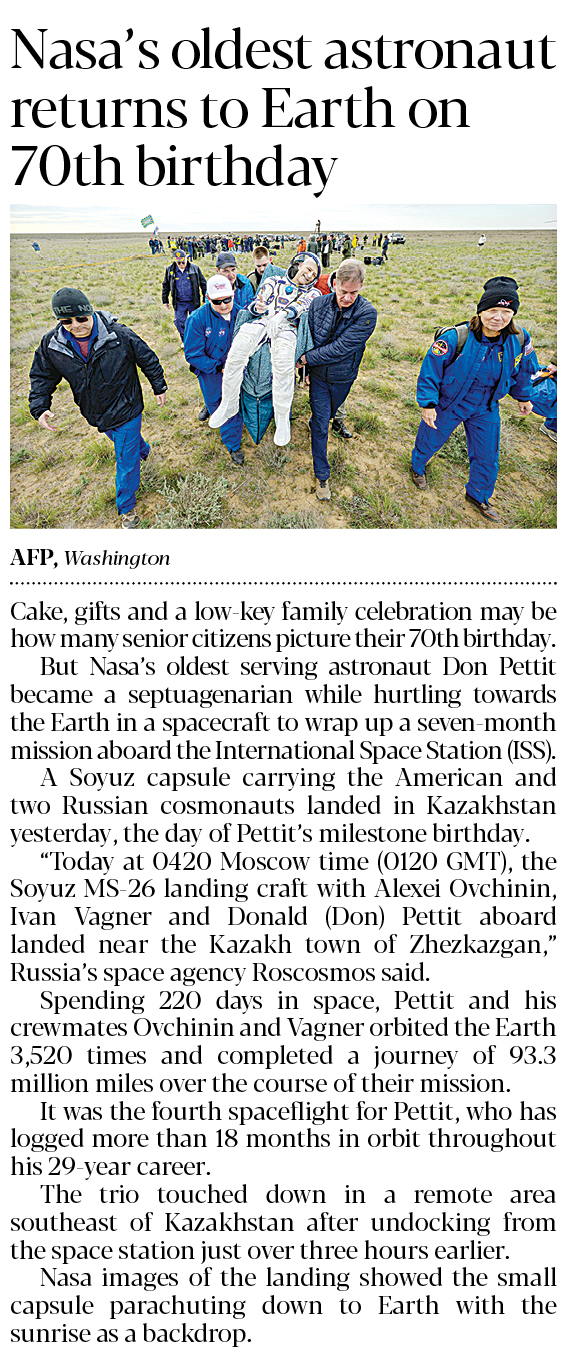 Nasa's oldest astronaut returns to Earth on 70th birthday

AFP, Washington

Cake, gifts and a low-key family celebration may be how many senior citizens picture their 70th birthday.

But Nasa's oldest serving astronaut Don Pettit became a septuagenarian while hurtling towards the Earth in a spacecraft to wrap up a seven-month mission aboard the International Space Station (ISS).

A Soyuz capsule carrying the American and two Russian cosmonauts landed in Kazakhstan yesterday, the day of Pettit's milestone birthday.

"Today at 0420 Moscow time (0120 GMT), the Soyuz MS-26 landing craft with Alexei Ovchinin, Ivan Vagner and Donald (Don) Pettit aboard landed near the Kazakh town of Zhezkazgan," Russia's space agency Roscosmos said.

Spending 220 days in space, Pettit and his crewmates Ovchinin and Vagner orbited the Earth 3,520 times and completed a journey of 93.3 million miles over the course of their mission.

It was the fourth spaceflight for Pettit, who has logged more than 18 months in orbit throughout his 29-year career.

The trio touched down in a remote area southeast of Kazakhstan after undocking from the space station just over three hours earlier.

Nasa images of the landing showed the small capsule parachuting down to Earth with the sunrise as a backdrop.